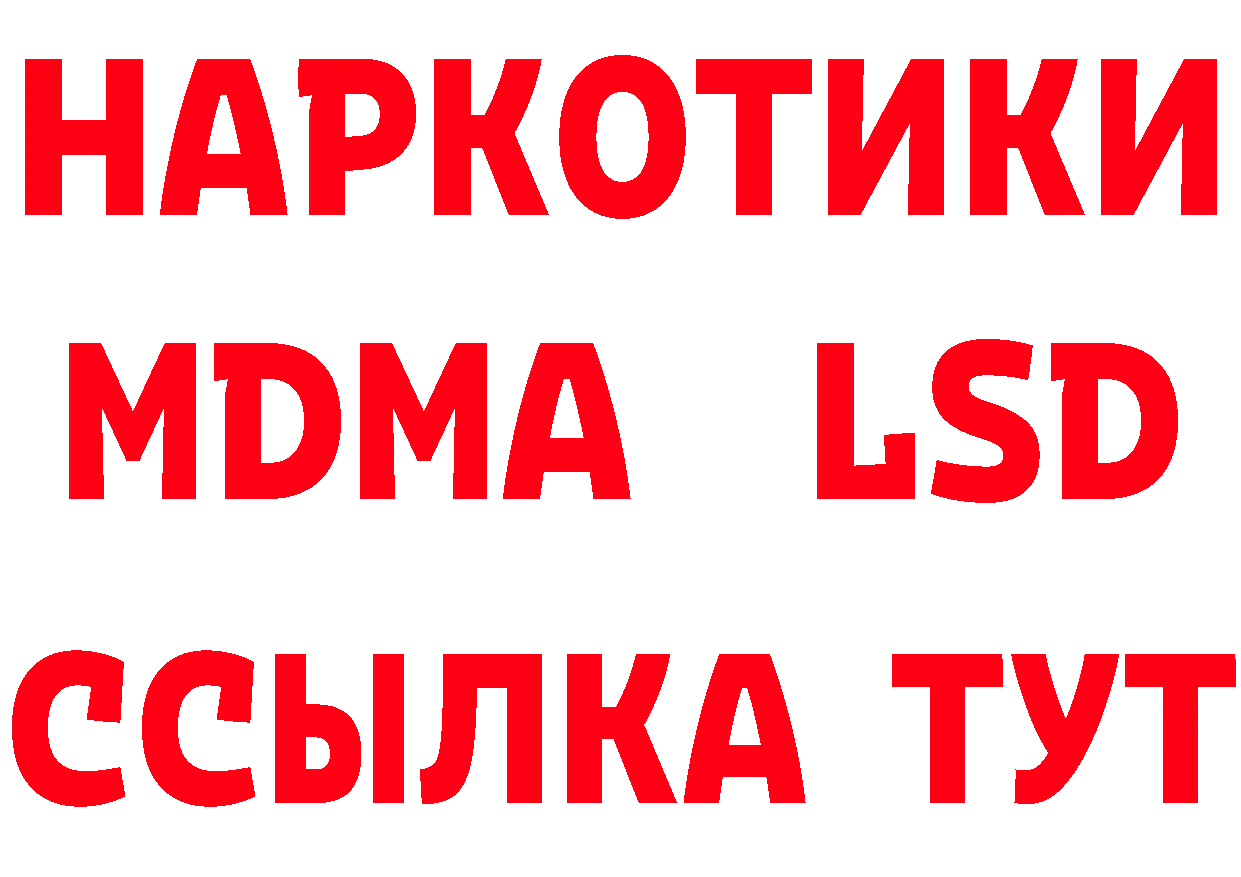 НАРКОТИКИ
MDMA LSD
ССЫЛКА ТУТ